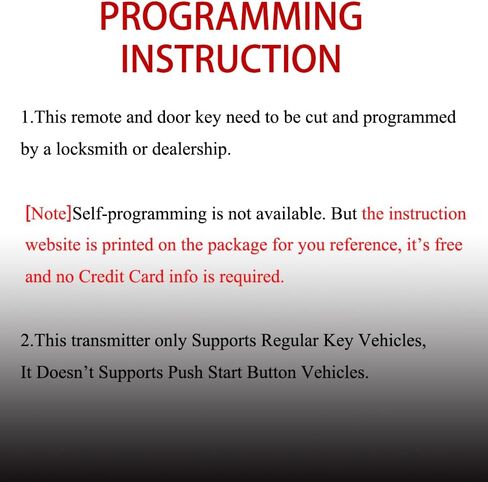 PROGRAMMING INSTRUCTION

1.This remote and door key need to be cut and programmed by a locksmith or dealership.

[Note]Self-programming is not available. But the instruction website is printed on the package for you reference, it's free and no Credit Card info is required.

2.This transmitter only Supports Regular Key Vehicles, It Doesn't Supports Push Start Button Vehicles.